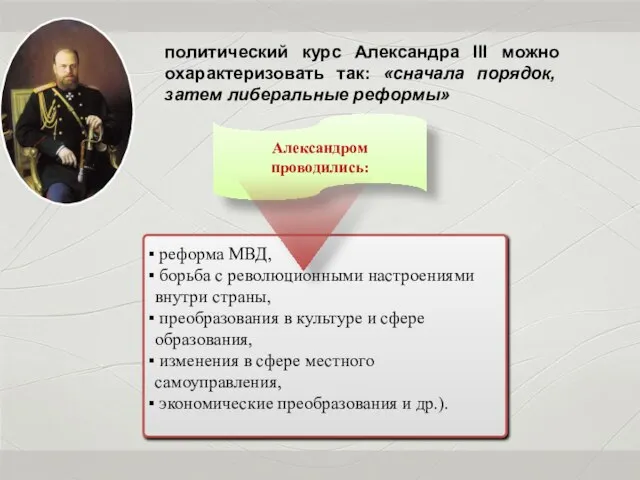 политический курс Александра III можно охарактеризовать так: «сначала порядок, затем либеральные реформы»

Александром проводились:

▪ реформа МВД,
▪ борьба с революционными настроениями внутри страны,
▪ преобразования в культуре и сфере образования,
▪ изменения в сфере местного самоуправления,
▪ экономические преобразования и др.).